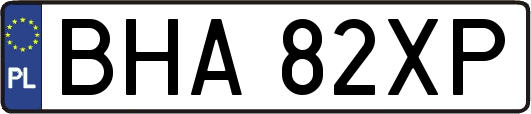 PL
BHA 82XP